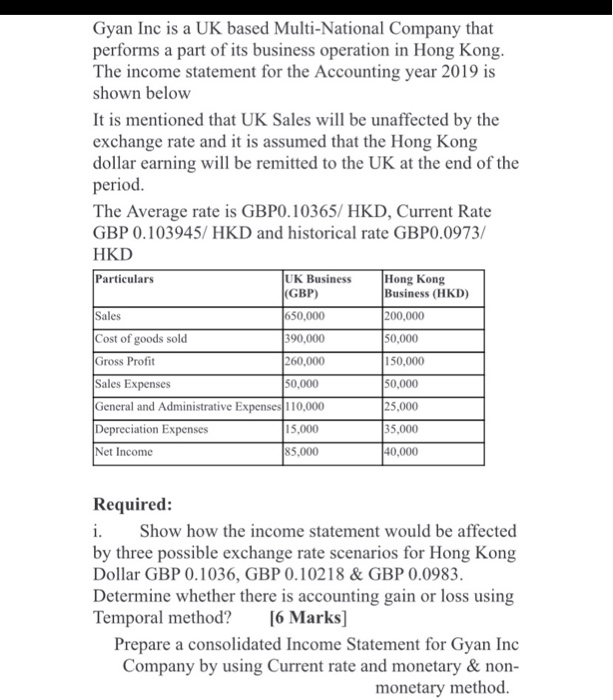 Gyan Inc is a UK based Multi-National Company that performs a part of its business operation in Hong Kong. The income statement for the Accounting year 2019 is shown below

It is mentioned that UK Sales will be unaffected by the exchange rate and it is assumed that the Hong Kong dollar earning will be remitted to the UK at the end of the period.

The Average rate is GBP0.10365/ HKD, Current Rate GBP 0.103945/ HKD and historical rate GBP0.0973/ HKD

| Particulars | UK Business (GBP) | Hong Kong Business (HKD) |
|---|---|---|
| Sales | 650,000 | 200,000 |
| Cost of goods sold | 390,000 | 50,000 |
| Gross Profit | 260,000 | 150,000 |
| Sales Expenses | 50,000 | 50,000 |
| General and Administrative Expenses | 110,000 | 25,000 |
| Depreciation Expenses | 15,000 | 35,000 |
| Net Income | 85,000 | 40,000 |

Required:

i. Show how the income statement would be affected by three possible exchange rate scenarios for Hong Kong Dollar GBP 0.1036, GBP 0.10218 & GBP 0.0983. Determine whether there is accounting gain or loss using Temporal method? [6 Marks]

Prepare a consolidated Income Statement for Gyan Inc Company by using Current rate and monetary & non-monetary method.